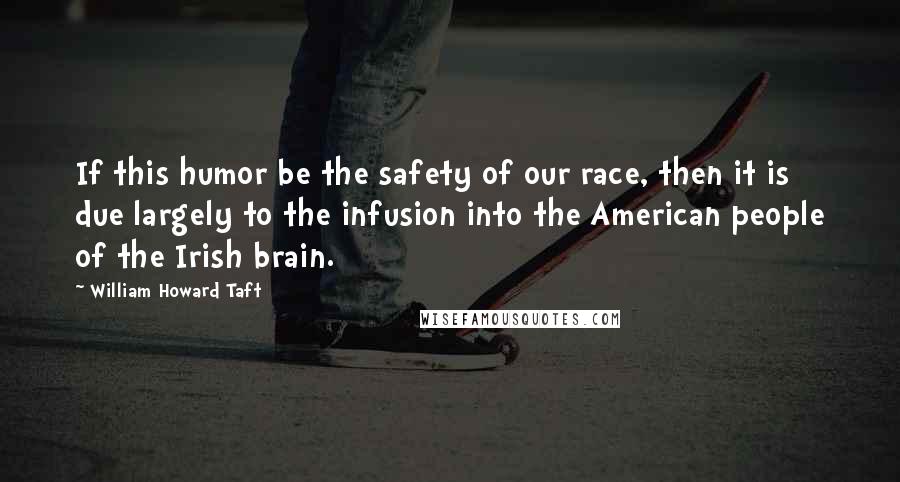 If this humor be the safety of our race, then it is due largely to the infusion into the American people of the Irish brain.

~ William Howard Taft

WISEFAMOUSQUOTES.COM